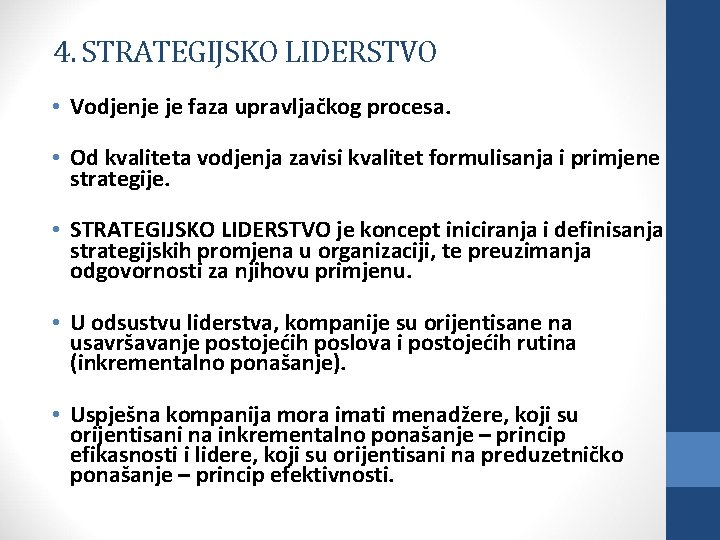 4. STRATEGIJSKO LIDERSTVO

• Vodjenje je faza upravljačkog procesa.

• Od kvaliteta vodjenja zavisi kvalitet formulisanja i primjene strategije.

• STRATEGIJSKO LIDERSTVO je koncept iniciranja i definisanja strategijskih promjena u organizaciji, te preuzimanja odgovornosti za njihovu primjenu.

• U odsustvu liderstva, kompanije su orijentisane na usavršavanje postojećih poslova i postojećih rutina (inkrementalno ponašanje).

• Uspješna kompanija mora imati menadžere, koji su orijentisani na inkrementalno ponašanje – princip efikasnosti i lidere, koji su orijentisani na preduzetničko ponašanje – princip efektivnosti.